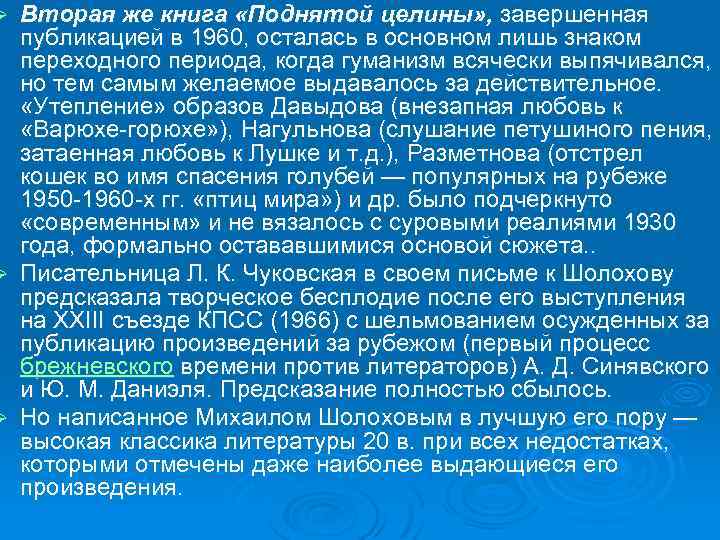 Вторая же книга «Поднятой целины», завершенная публикацией в 1960, осталась в основном лишь знаком переходного периода, когда гуманизм всячески выпячивался, но тем самым желаемое выдавалось за действительное. «Утепление» образов Давыдова (внезапная любовь к «Варюхе-горюхе»), Нагульнова (слушание петушиного пения, затаенная любовь к Лушке и т.д.), Разметнова (отстрел кошек во имя спасения голубей — популярных на рубеже 1950-1960-х гг. «птиц мира») и др. было подчеркнуто «современным» и не вязалось с суровыми реалиями 1930 года, формально остававшимися основой сюжета..

Писательница Л. К. Чуковская в своем письме к Шолохову предсказала творческое бесплодие после его выступления на XXIII съезде КПСС (1966) с шельмованием осужденных за публикацию произведений за рубежом (первый процесс брежневского времени против литераторов) А. Д. Синявского и Ю. М. Даниэля. Предсказание полностью сбылось.

Но написанное Михаилом Шолоховым в лучшую его пору — высокая классика литературы 20 в. при всех недостатках, которыми отмечены даже наиболее выдающиеся его произведения.